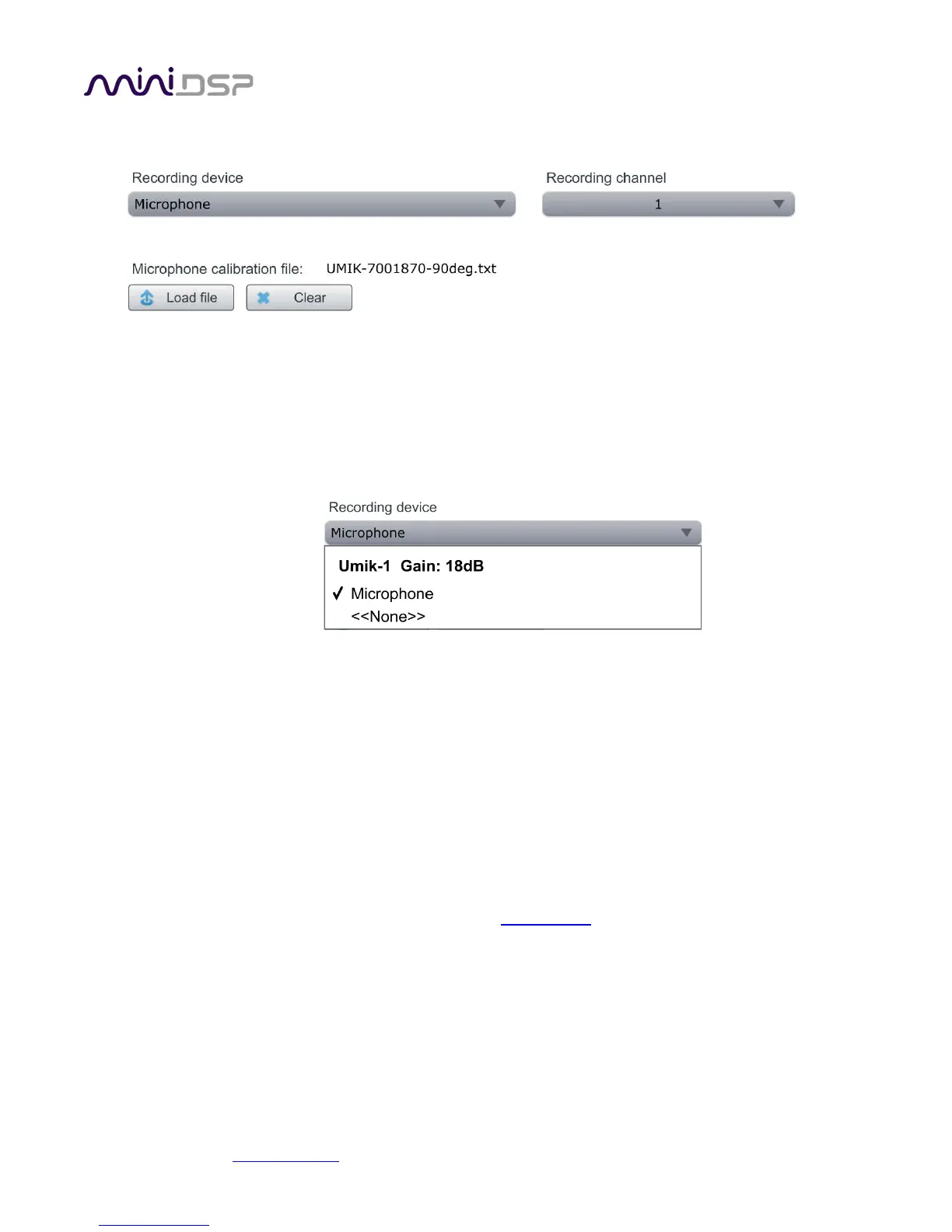 miniDSP

Recording device

Microphone

Recording channel

1

Microphone calibration file: UMIK-7001870-90deg.txt

Load file

Clear

Recording device

Microphone

Umik-1 Gain: 18dB

✓ Microphone

<<None>>